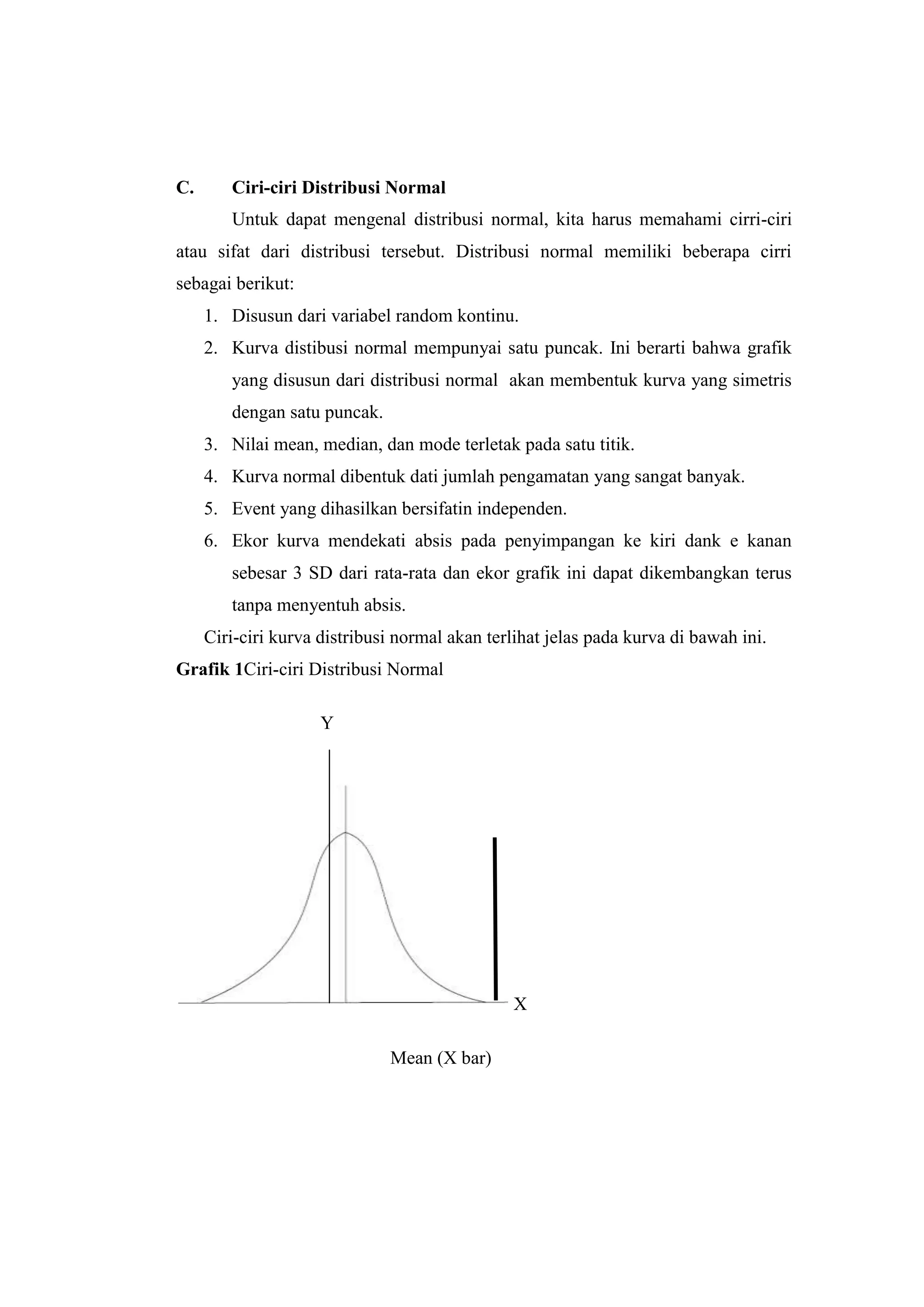 C. Ciri-ciri Distribusi Normal

Untuk dapat mengenal distribusi normal, kita harus memahami cirri-ciri atau sifat dari distribusi tersebut. Distribusi normal memiliki beberapa cirri sebagai berikut:

1. Disusun dari variabel random kontinu.
2. Kurva distibusi normal mempunyai satu puncak. Ini berarti bahwa grafik yang disusun dari distribusi normal akan membentuk kurva yang simetris dengan satu puncak.
3. Nilai mean, median, dan mode terletak pada satu titik.
4. Kurva normal dibentuk dati jumlah pengamatan yang sangat banyak.
5. Event yang dihasilkan bersifatin independen.
6. Ekor kurva mendekati absis pada penyimpangan ke kiri dank e kanan sebesar 3 SD dari rata-rata dan ekor grafik ini dapat dikembangkan terus tanpa menyentuh absis.

Ciri-ciri kurva distribusi normal akan terlihat jelas pada kurva di bawah ini.

Grafik 1Ciri-ciri Distribusi Normal

Y

X

Mean (X bar)